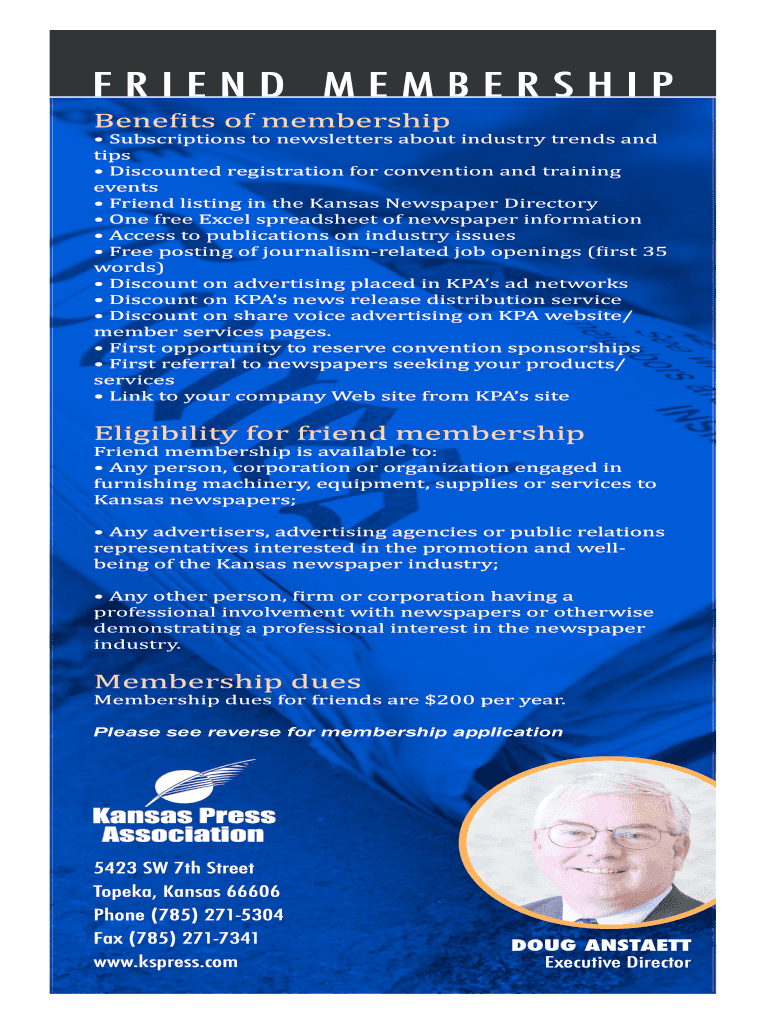 FRIEND MEMBERSHIP

Benefits of membership

• Subscriptions to newsletters about industry trends and tips
• Discounted registration for convention and training events
• Friend listing in the Kansas Newspaper Directory
• One free Excel spreadsheet of newspaper information
• Access to publications on industry issues
• Free posting of journalism-related job openings (first 35 words)
• Discount on advertising placed in KPA's ad networks
• Discount on KPA's news release distribution service
• Discount on share voice advertising on KPA website/ member services pages.
• First opportunity to reserve convention sponsorships
• First referral to newspapers seeking your products/ services
• Link to your company Web site from KPA's site

Eligibility for friend membership

Friend membership is available to:
• Any person, corporation or organization engaged in furnishing machinery, equipment, supplies or services to Kansas newspapers;

• Any advertisers, advertising agencies or public relations representatives interested in the promotion and well-being of the Kansas newspaper industry;

• Any other person, firm or corporation having a professional involvement with newspapers or otherwise demonstrating a professional interest in the newspaper industry.

Membership dues

Membership dues for friends are $200 per year.

Please see reverse for membership application

Kansas Press Association

5423 SW 7th Street
Topeka, Kansas 66606
Phone (785) 271-5304
Fax (785) 271-7341
www.kspress.com

DOUG ANSTAETT
Executive Director